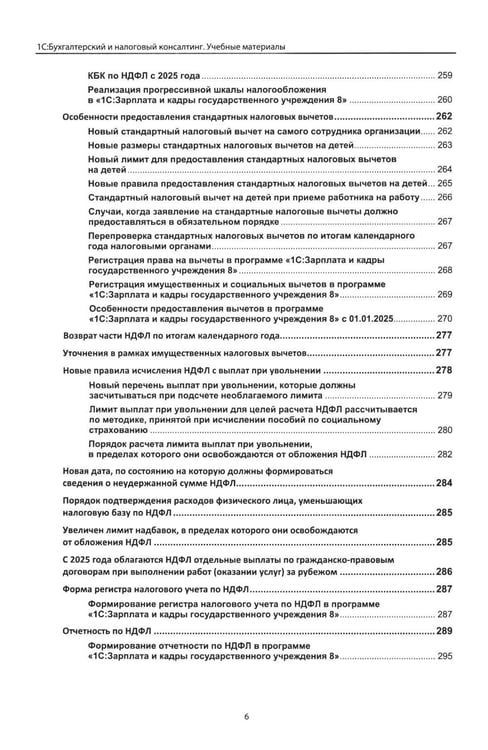 1С:Бухгалтерский и налоговый консалтинг. Учебные материалы

КБК по НДФЛ с 2025 года 259

Реализация прогрессивной шкалы налогообложения в «1С:Зарплата и кадры государственного учреждения 8» 260

Особенности предоставления стандартных налоговых вычетов 262

Новый стандартный налоговый вычет на самого сотрудника организации 262

Новые размеры стандартных налоговых вычетов на детей 263

Новый лимит для предоставления стандартных налоговых вычетов на детей 264

Новые правила предоставления стандартных налоговых вычетов на детей 265

Стандартный налоговый вычет на детей при приеме работника на работу 266

Случаи, когда заявление на стандартные налоговые вычеты должно предоставляться в обязательном порядке 267

Перепроверка стандартных налоговых вычетов по итогам календарного года налоговыми органами 267

Регистрация права на вычеты в программе «1С:Зарплата и кадры государственного учреждения 8» 268

Регистрация имущественных и социальных вычетов в программе «1С:Зарплата и кадры государственного учреждения 8» 269

Особенности предоставления вычетов в программе «1С:Зарплата и кадры государственного учреждения 8» с 01.01.2025 270

Возврат части НДФЛ по итогам календарного года 277

Уточнения в рамках имущественных налоговых вычетов 277

Новые правила исчисления НДФЛ с выплат при увольнении 278

Новый перечень выплат при увольнении, которые должны засчитываться при подсчете необлагаемого лимита 279

Лимит выплат при увольнении для целей расчета НДФЛ рассчитывается по методике, принятой при исчислении пособий по социальному страхованию 280

Порядок расчета лимита выплат при увольнении, в пределах которого они освобождаются от обложения НДФЛ 282

Новая дата, по состоянию на которую должны формироваться сведения о неудержанной сумме НДФЛ 284

Порядок подтверждения расходов физического лица, уменьшающих налоговую базу по НДФЛ 285

Увеличен лимит надбавок, в пределах которого они освобождаются от обложения НДФЛ 285

С 2025 года облагаются НДФЛ отдельные выплаты по гражданско-правовым договорам при выполнении работ (оказании услуг) за рубежом 286

Форма регистра налогового учета по НДФЛ 287

Формирование регистра налогового учета по НДФЛ в программе «1С:Зарплата и кадры государственного учреждения 8» 287

Отчетность по НДФЛ 289

Формирование отчетности по НДФЛ в программе «1С:Зарплата и кадры государственного учреждения 8» 295

6